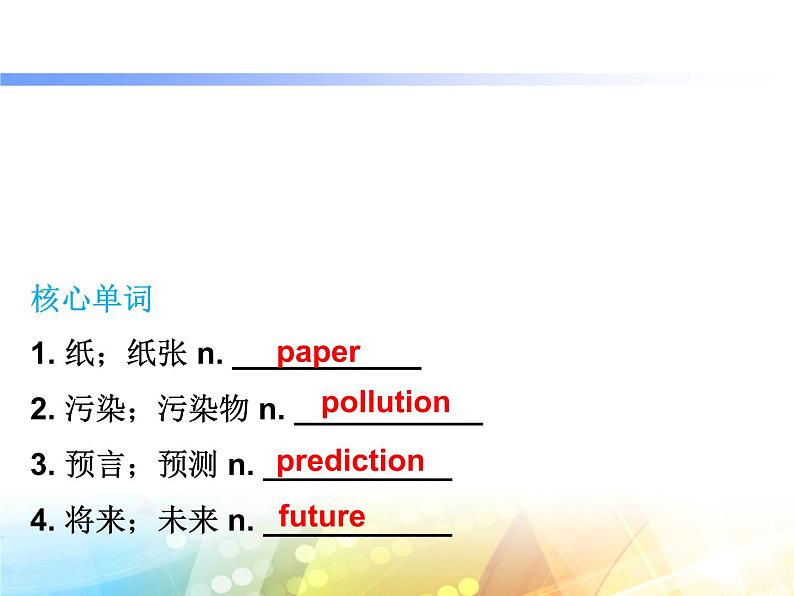 核心单词

1. 纸；纸张 n. paper

2. 污染；污染物 n. pollution

3. 预言；预测 n. prediction

4. 将来；未来 n. future